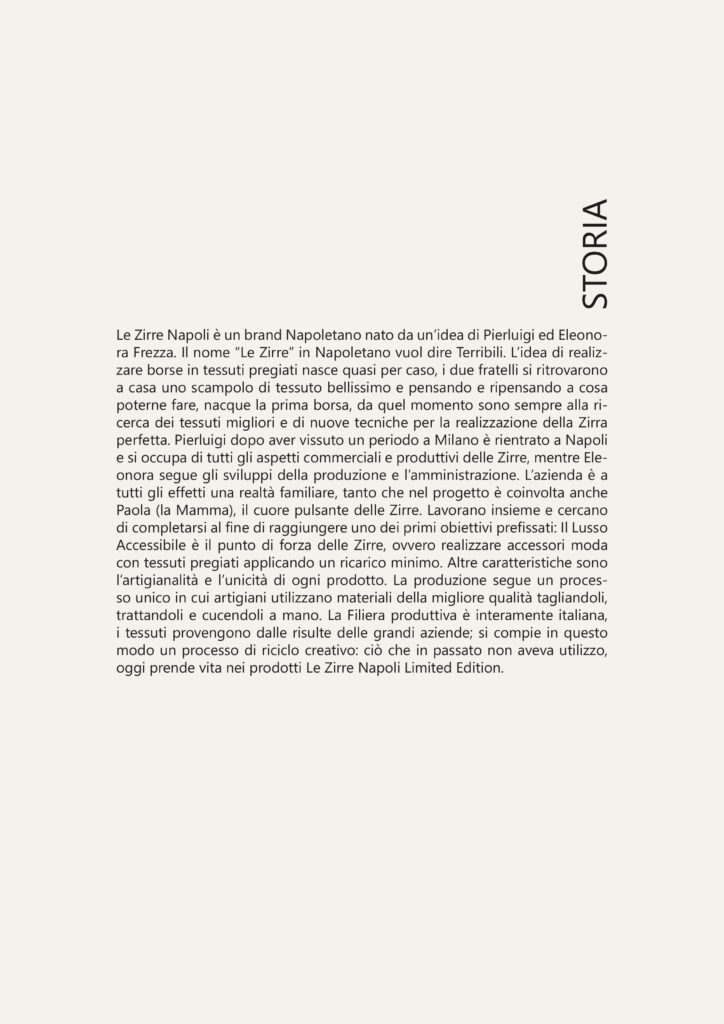 STORIA

Le Zirre Napoli è un brand Napoletano nato da un'idea di Pierluigi ed Eleonora Frezza. Il nome "Le Zirre" in Napoletano vuol dire Terribili. L'idea di realizzare borse in tessuti pregiati nasce quasi per caso, i due fratelli si ritrovarono a casa uno scampolo di tessuto bellissimo e pensando e ripensando a cosa poterne fare, nacque la prima borsa, da quel momento sono sempre alla ricerca dei tessuti migliori e di nuove tecniche per la realizzazione della Zirra perfetta. Pierluigi dopo aver vissuto un periodo a Milano è rientrato a Napoli e si occupa di tutti gli aspetti commerciali e produttivi delle Zirre, mentre Eleonora segue gli sviluppi della produzione e l'amministrazione. L'azienda è a tutti gli effetti una realtà familiare, tanto che nel progetto è coinvolta anche Paola (la Mamma), il cuore pulsante delle Zirre. Lavorano insieme e cercano di completarsi al fine di raggiungere uno dei primi obiettivi prefissati: Il Lusso Accessibile è il punto di forza delle Zirre, ovvero realizzare accessori moda con tessuti pregiati applicando un ricarico minimo. Altre caratteristiche sono l'artigianalità e l'unicità di ogni prodotto. La produzione segue un processo unico in cui artigiani utilizzano materiali della migliore qualità tagliandoli, trattandoli e cucendoli a mano. La Filiera produttiva è interamente italiana, i tessuti provengono dalle risulte delle grandi aziende; si compie in questo modo un processo di riciclo creativo: ciò che in passato non aveva utilizzo, oggi prende vita nei prodotti Le Zirre Napoli Limited Edition.